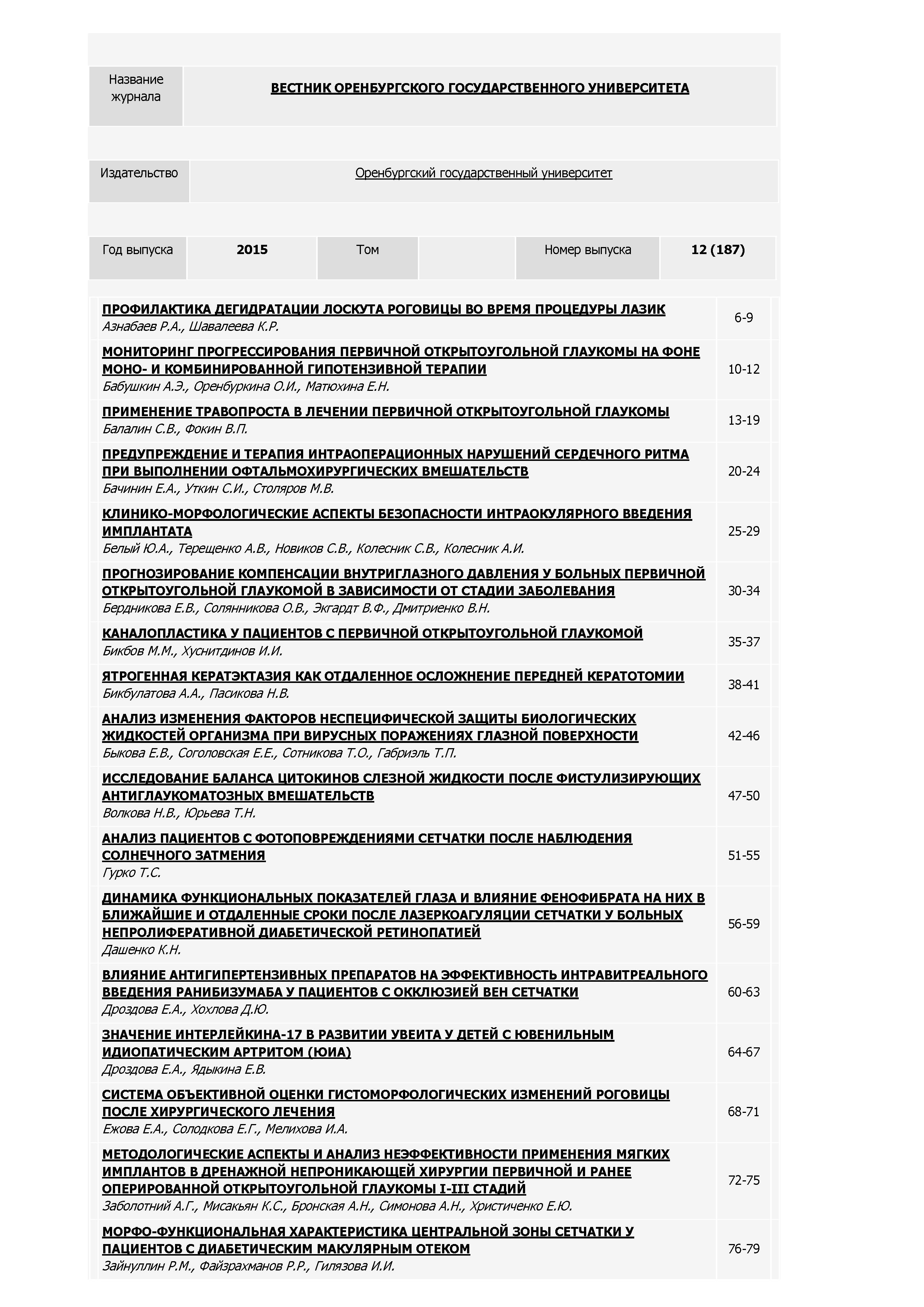 | Название журнала | ВЕСТНИК ОРЕНБУРГСКОГО ГОСУДАРСТВЕННОГО УНИВЕРСИТЕТА |
|---|---|

| Издательство | Оренбургский государственный университет |
|---|---|

| Год выпуска | 2015 | Том | | Номер выпуска | 12 (187) |
|---|---|---|---|---|---|

| | |
|---|---|
| ПРОФИЛАКТИКА ДЕГИДРАТАЦИИ ЛОСКУТА РОГОВИЦЫ ВО ВРЕМЯ ПРОЦЕДУРЫ ЛАЗИК Азнабаев Р.А., Шавалеева К.Р. | 6-9 |
| МОНИТОРИНГ ПРОГРЕССИРОВАНИЯ ПЕРВИЧНОЙ ОТКРЫТОУГОЛЬНОЙ ГЛАУКОМЫ НА ФОНЕ МОНО- И КОМБИНИРОВАННОЙ ГИПОТЕНЗИВНОЙ ТЕРАПИИ Бабушкин А.Э., Оренбуркина О.И., Матюхина Е.Н. | 10-12 |
| ПРИМЕНЕНИЕ ТРАВОПРОСТА В ЛЕЧЕНИИ ПЕРВИЧНОЙ ОТКРЫТОУГОЛЬНОЙ ГЛАУКОМЫ Балалин С.В., Фокин В.П. | 13-19 |
| ПРЕДУПРЕЖДЕНИЕ И ТЕРАПИЯ ИНТРАОПЕРАЦИОННЫХ НАРУШЕНИЙ СЕРДЕЧНОГО РИТМА ПРИ ВЫПОЛНЕНИИ ОФТАЛЬМОХИРУРГИЧЕСКИХ ВМЕШАТЕЛЬСТВ Бачинин Е.А., Уткин С.И., Столяров М.В. | 20-24 |
| КЛИНИКО-МОРФОЛОГИЧЕСКИЕ АСПЕКТЫ БЕЗОПАСНОСТИ ИНТРАОКУЛЯРНОГО ВВЕДЕНИЯ ИМПЛАНТАТА Белый Ю.А., Терещенко А.В., Новиков С.В., Колесник С.В., Колесник А.И. | 25-29 |
| ПРОГНОЗИРОВАНИЕ КОМПЕНСАЦИИ ВНУТРИГЛАЗНОГО ДАВЛЕНИЯ У БОЛЬНЫХ ПЕРВИЧНОЙ ОТКРЫТОУГОЛЬНОЙ ГЛАУКОМОЙ В ЗАВИСИМОСТИ ОТ СТАДИИ ЗАБОЛЕВАНИЯ Бердникова Е.В., Солянникова О.В., Экгардт В.Ф., Дмитриенко В.Н. | 30-34 |
| КАНАЛОПЛАСТИКА У ПАЦИЕНТОВ С ПЕРВИЧНОЙ ОТКРЫТОУГОЛЬНОЙ ГЛАУКОМОЙ Бикбов М.М., Хуснитдинов И.И. | 35-37 |
| ЯТРОГЕННАЯ КЕРАТЭКТАЗИЯ КАК ОТДАЛЕННОЕ ОСЛОЖНЕНИЕ ПЕРЕДНЕЙ КЕРАТОТОМИИ Бикбулатова А.А., Пасикова Н.В. | 38-41 |
| АНАЛИЗ ИЗМЕНЕНИЯ ФАКТОРОВ НЕСПЕЦИФИЧЕСКОЙ ЗАЩИТЫ БИОЛОГИЧЕСКИХ ЖИДКОСТЕЙ ОРГАНИЗМА ПРИ ВИРУСНЫХ ПОРАЖЕНИЯХ ГЛАЗНОЙ ПОВЕРХНОСТИ Быкова Е.В., Соголовская Е.Е., Сотникова Т.О., Габриэль Т.П. | 42-46 |
| ИССЛЕДОВАНИЕ БАЛАНСА ЦИТОКИНОВ СЛЕЗНОЙ ЖИДКОСТИ ПОСЛЕ ФИСТУЛИЗИРУЮЩИХ АНТИГЛАУКОМАТОЗНЫХ ВМЕШАТЕЛЬСТВ Волкова Н.В., Юрьева Т.Н. | 47-50 |
| АНАЛИЗ ПАЦИЕНТОВ С ФОТОПОВРЕЖДЕНИЯМИ СЕТЧАТКИ ПОСЛЕ НАБЛЮДЕНИЯ СОЛНЕЧНОГО ЗАТМЕНИЯ Гурко Т.С. | 51-55 |
| ДИНАМИКА ФУНКЦИОНАЛЬНЫХ ПОКАЗАТЕЛЕЙ ГЛАЗА И ВЛИЯНИЕ ФЕНОФИБРАТА НА НИХ В БЛИЖАЙШИЕ И ОТДАЛЕННЫЕ СРОКИ ПОСЛЕ ЛАЗЕРКОАГУЛЯЦИИ СЕТЧАТКИ У БОЛЬНЫХ НЕПРОЛИФЕРАТИВНОЙ ДИАБЕТИЧЕСКОЙ РЕТИНОПАТИЕЙ Дашенко К.Н. | 56-59 |
| ВЛИЯНИЕ АНТИГИПЕРТЕНЗИВНЫХ ПРЕПАРАТОВ НА ЭФФЕКТИВНОСТЬ ИНТРАВИТРЕАЛЬНОГО ВВЕДЕНИЯ РАНИБИЗУМАБА У ПАЦИЕНТОВ С ОККЛЮЗИЕЙ ВЕН СЕТЧАТКИ Дроздова Е.А., Хохлова Д.Ю. | 60-63 |
| ЗНАЧЕНИЕ ИНТЕРЛЕЙКИНА-17 В РАЗВИТИИ УВЕИТА У ДЕТЕЙ С ЮВЕНИЛЬНЫМ ИДИОПАТИЧЕСКИМ АРТРИТОМ (ЮИА) Дроздова Е.А., Ядыкина Е.В. | 64-67 |
| СИСТЕМА ОБЪЕКТИВНОЙ ОЦЕНКИ ГИСТОМОРФОЛОГИЧЕСКИХ ИЗМЕНЕНИЙ РОГОВИЦЫ ПОСЛЕ ХИРУРГИЧЕСКОГО ЛЕЧЕНИЯ Ежова Е.А., Солодкова Е.Г., Мелихова И.А. | 68-71 |
| МЕТОДОЛОГИЧЕСКИЕ АСПЕКТЫ И АНАЛИЗ НЕЭФФЕКТИВНОСТИ ПРИМЕНЕНИЯ МЯГКИХ ИМПЛАНТОВ В ДРЕНАЖНОЙ НЕПРОНИКАЮЩЕЙ ХИРУРГИИ ПЕРВИЧНОЙ И РАНЕЕ ОПЕРИРОВАННОЙ ОТКРЫТОУГОЛЬНОЙ ГЛАУКОМЫ I-III СТАДИЙ Заболотний А.Г., Мисакьян К.С., Бронская А.Н., Симонова А.Н., Христиченко Е.Ю. | 72-75 |
| МОРФО-ФУНКЦИОНАЛЬНАЯ ХАРАКТЕРИСТИКА ЦЕНТРАЛЬНОЙ ЗОНЫ СЕТЧАТКИ У ПАЦИЕНТОВ С ДИАБЕТИЧЕСКИМ МАКУЛЯРНЫМ ОТЕКОМ Зайнуллин Р.М., Файзрахманов Р.Р., Гилязова И.И. | 76-79 |